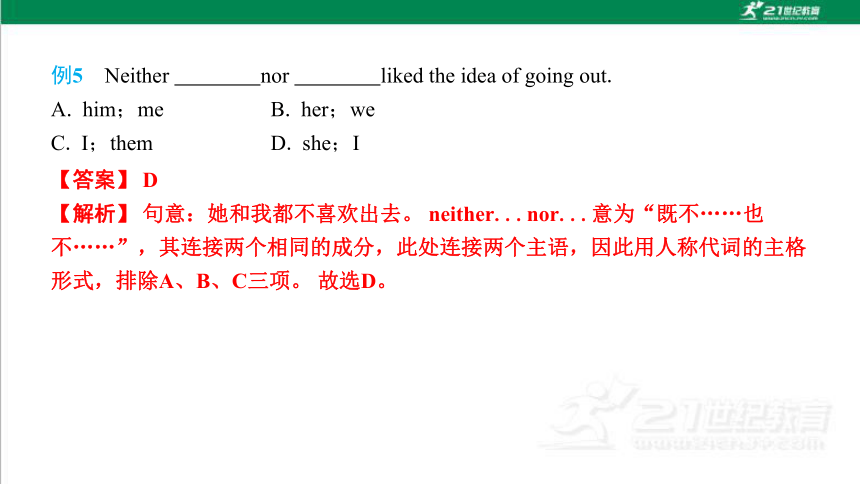 21世纪教育

例5 Neither ________nor ________liked the idea of going out.

A. him；me B. her；we

C. I；them D. she；I

【答案】 D

【解析】 句意：她和我都不喜欢出去。 neither. . . nor. . . 意为“既不……也不……”，其连接两个相同的成分，此处连接两个主语，因此用人称代词的主格形式，排除A、B、C三项。 故选D。

21世纪教育